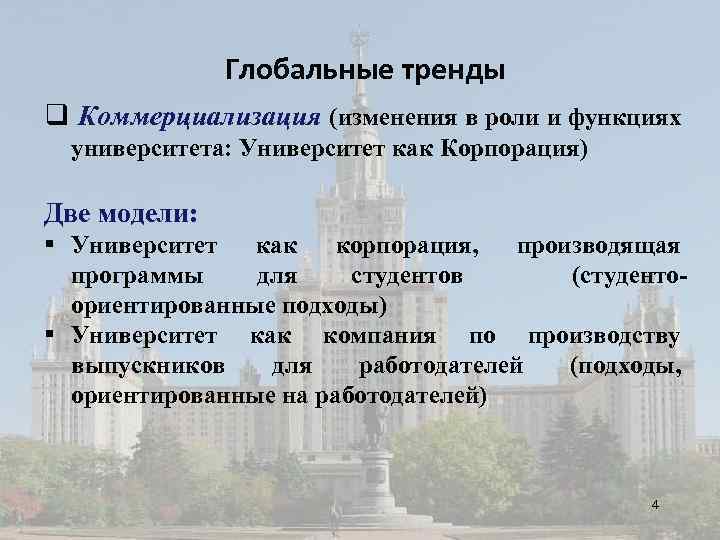 Глобальные тренды

❑ Коммерциализация (изменения в роли и функциях университета: Университет как Корпорация)

Две модели:

▪ Университет как корпорация, производящая программы для студентов (студенто-ориентированные подходы)
▪ Университет как компания по производству выпускников для работодателей (подходы, ориентированные на работодателей)

4